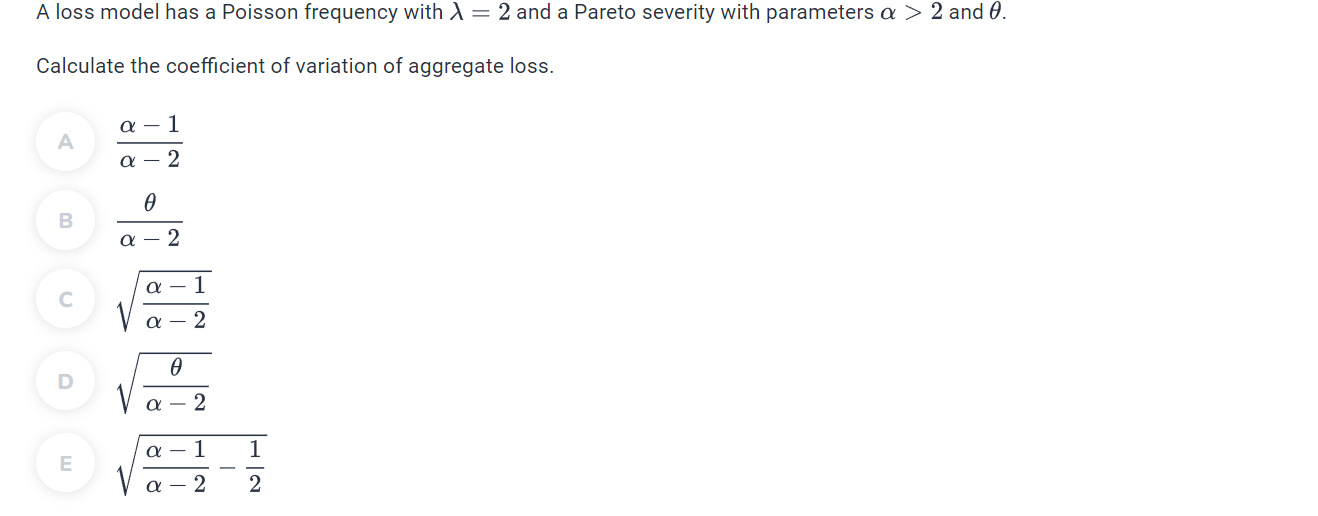 A loss model has a Poisson frequency with $\lambda = 2$ and a Pareto severity with parameters $\alpha > 2$ and $\theta$.

Calculate the coefficient of variation of aggregate loss.

A $\frac{\alpha - 1}{\alpha - 2}$

B $\frac{\theta}{\alpha - 2}$

C $\sqrt{\frac{\alpha - 1}{\alpha - 2}}$

D $\sqrt{\frac{\theta}{\alpha - 2}}$

E $\sqrt{\frac{\alpha - 1}{\alpha - 2} - \frac{1}{2}}$